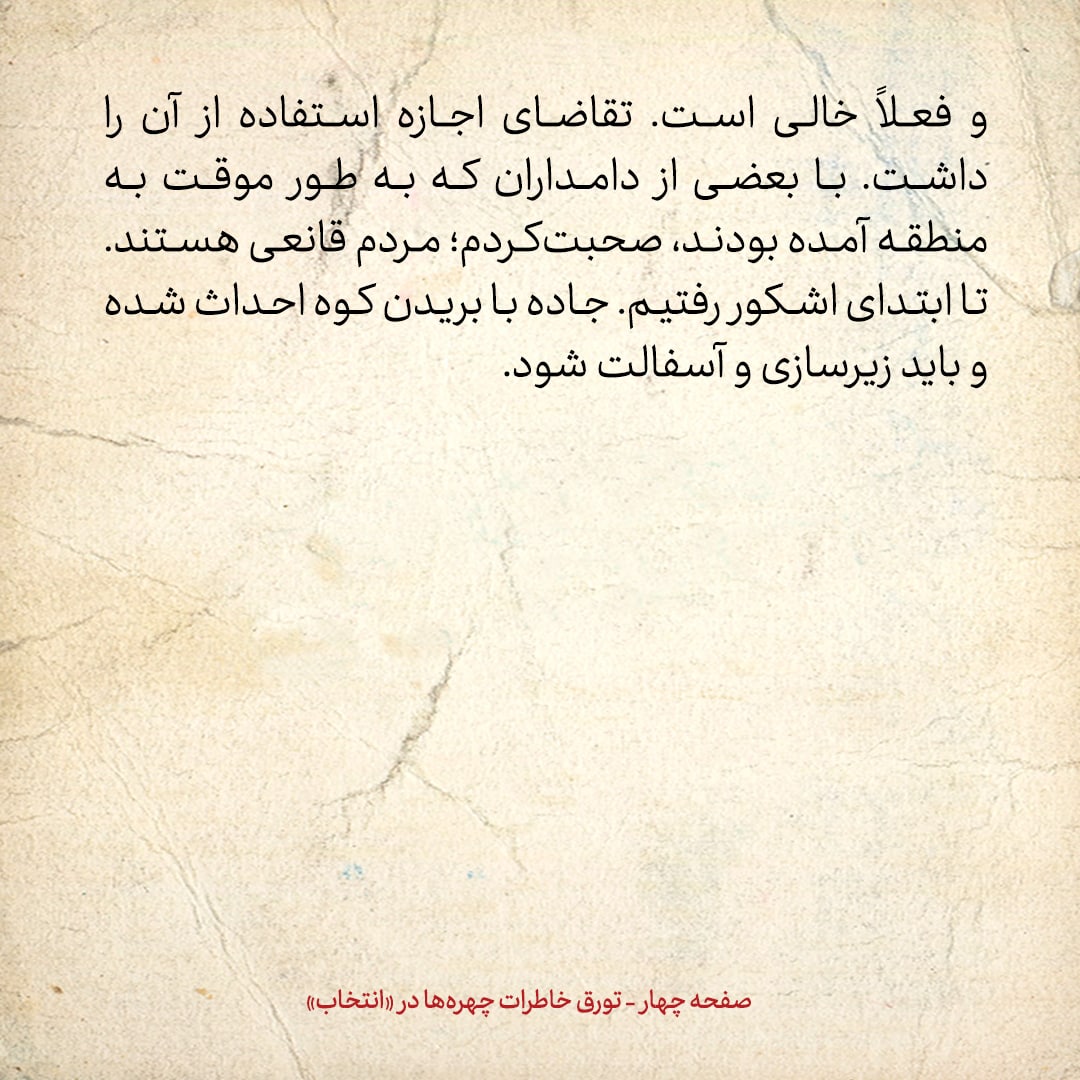 و فعلاً خالی است. تقاضای اجازه استفاده از آن را داشت. با بعضی از دامداران که به طور موقت به منطقه آمده بودند، صحبت‌کردم؛ مردم قانعی هستند. تا ابتدای اشکور رفتیم. جاده با بریدن کوه احداث شده و باید زیرسازی و آسفالت شود.

صفحه چهار - تورق خاطرات چهره‌ها در «انتخاب»